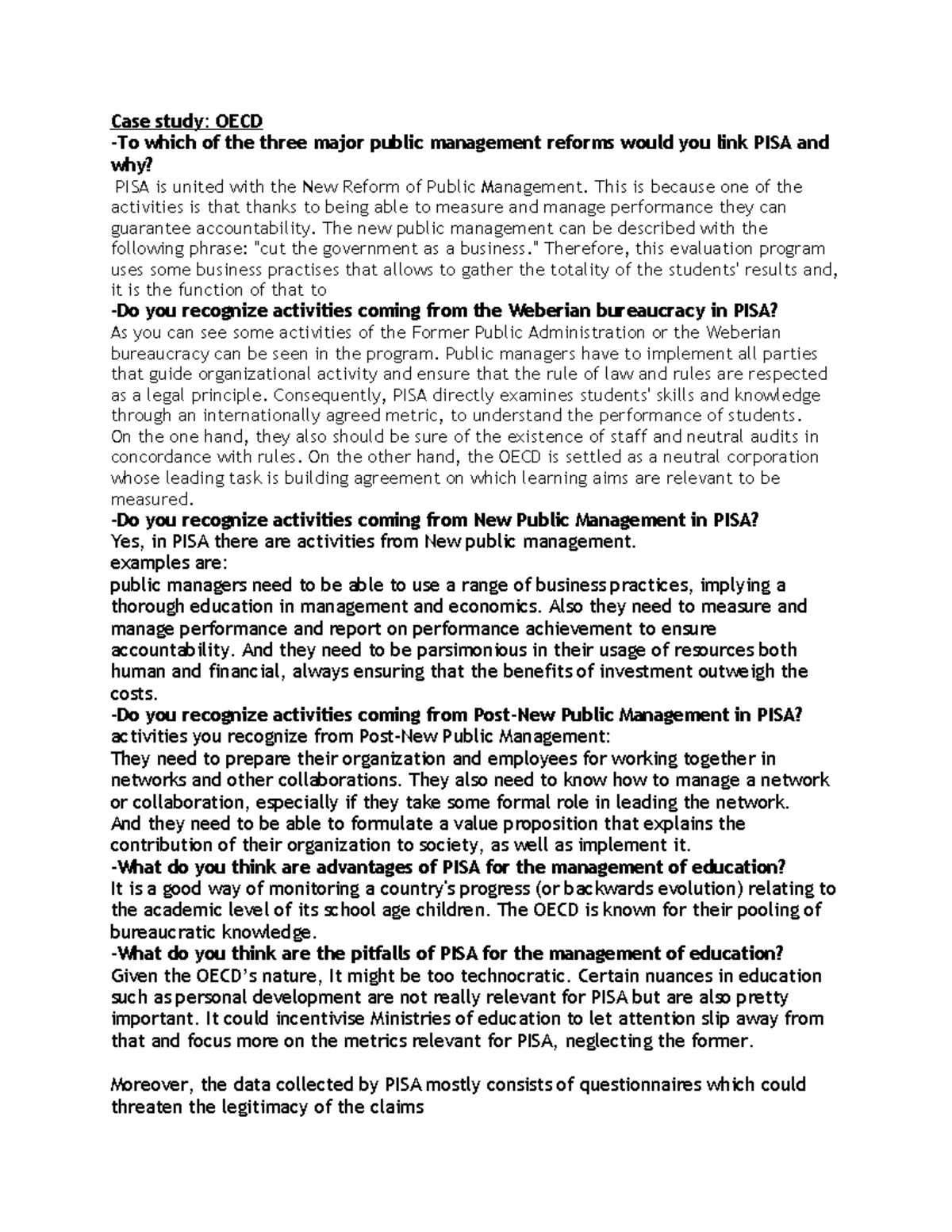 Case study: OECD
-To which of the three major public management reforms would you link PISA and why?
PISA is united with the New Reform of Public Management. This is because one of the activities is that thanks to being able to measure and manage performance they can guarantee accountability. The new public management can be described with the following phrase: "cut the government as a business." Therefore, this evaluation program uses some business practises that allows to gather the totality of the students' results and, it is the function of that to
-Do you recognize activities coming from the Weberian bureaucracy in PISA?
As you can see some activities of the Former Public Administration or the Weberian bureaucracy can be seen in the program. Public managers have to implement all parties that guide organizational activity and ensure that the rule of law and rules are respected as a legal principle. Consequently, PISA directly examines students' skills and knowledge through an internationally agreed metric, to understand the performance of students. On the one hand, they also should be sure of the existence of staff and neutral audits in concordance with rules. On the other hand, the OECD is settled as a neutral corporation whose leading task is building agreement on which learning aims are relevant to be measured.
-Do you recognize activities coming from New Public Management in PISA?
Yes, in PISA there are activities from New public management.
examples are:
public managers need to be able to use a range of business practices, implying a thorough education in management and economics. Also they need to measure and manage performance and report on performance achievement to ensure accountability. And they need to be parsimonious in their usage of resources both human and financial, always ensuring that the benefits of investment outweigh the costs.
-Do you recognize activities coming from Post-New Public Management in PISA?
activities you recognize from Post-New Public Management:
They need to prepare their organization and employees for working together in networks and other collaborations. They also need to know how to manage a network or collaboration, especially if they take some formal role in leading the network. And they need to be able to formulate a value proposition that explains the contribution of their organization to society, as well as implement it.
-What do you think are advantages of PISA for the management of education?
It is a good way of monitoring a country's progress (or backwards evolution) relating to the academic level of its school age children. The OECD is known for their pooling of bureaucratic knowledge.
-What do you think are the pitfalls of PISA for the management of education?
Given the OECD's nature, It might be too technocratic. Certain nuances in education such as personal development are not really relevant for PISA but are also pretty important. It could incentivise Ministries of education to let attention slip away from that and focus more on the metrics relevant for PISA, neglecting the former.

Moreover, the data collected by PISA mostly consists of questionnaires which could threaten the legitimacy of the claims